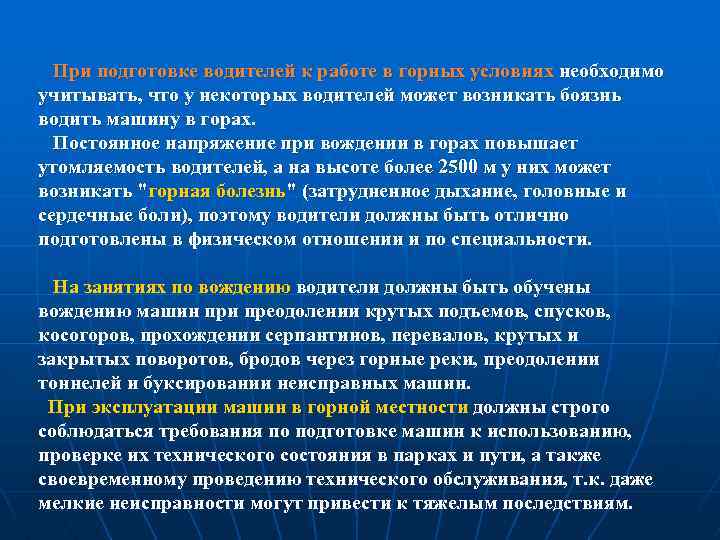 При подготовке водителей к работе в горных условиях необходимо учитывать, что у некоторых водителей может возникать боязнь водить машину в горах.

Постоянное напряжение при вождении в горах повышает утомляемость водителей, а на высоте более 2500 м у них может возникать "горная болезнь" (затрудненное дыхание, головные и сердечные боли), поэтому водители должны быть отлично подготовлены в физическом отношении и по специальности.

На занятиях по вождению водители должны быть обучены вождению машин при преодолении крутых подъемов, спусков, косогоров, прохождении серпантинов, перевалов, крутых и закрытых поворотов, бродов через горные реки, преодолении тоннелей и буксировании неисправных машин.

При эксплуатации машин в горной местности должны строго соблюдаться требования по подготовке машин к использованию, проверке их технического состояния в парках и пути, а также своевременному проведению технического обслуживания, т.к. даже мелкие неисправности могут привести к тяжелым последствиям.